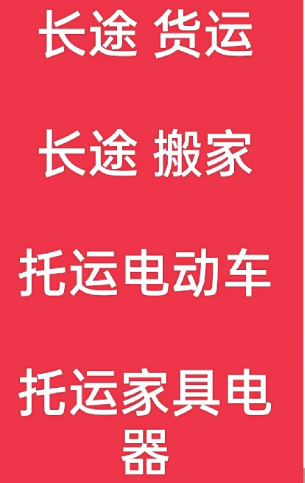 长途 货运

长途 搬家

托运电动车

托运家具电器